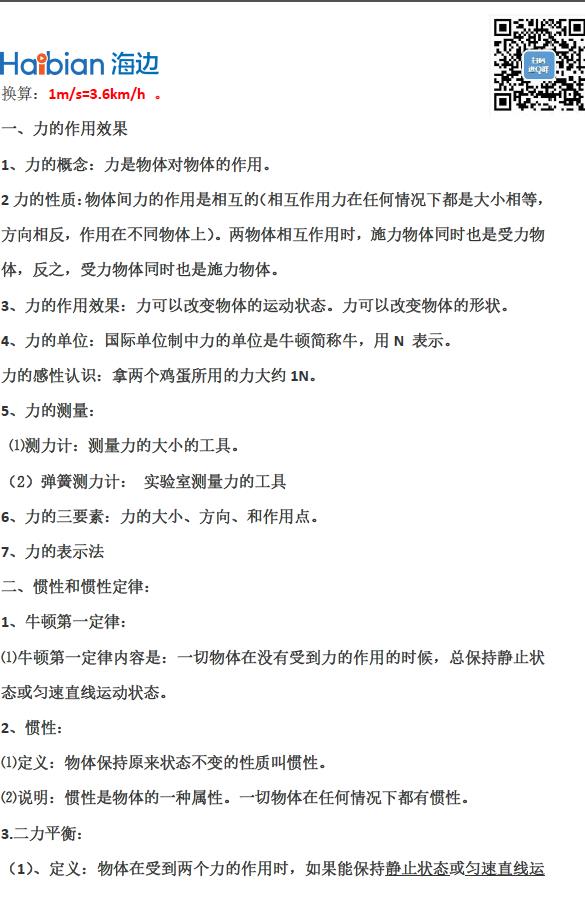 Haibian 海边

换算：1m/s=3.6km/h 。

一、力的作用效果

1、力的概念：力是物体对物体的作用。

2 力的性质：物体间力的作用是相互的(相互作用力在任何情况下都是大小相等，方向相反，作用在不同物体上)。两物体相互作用时，施力物体同时也是受力物体，反之，受力物体同时也是施力物体。

3、力的作用效果：力可以改变物体的运动状态。力可以改变物体的形状。

4、力的单位：国际单位制中力的单位是牛顿简称牛，用 N 表示。

力的感性认识：拿两个鸡蛋所用的力大约 1N。

5、力的测量：

⑴测力计：测量力的大小的工具。

（2）弹簧测力计： 实验室测量力的工具

6、力的三要素：力的大小、方向、和作用点。

7、力的表示法

二、惯性和惯性定律：

1、牛顿第一定律：

⑴牛顿第一定律内容是：一切物体在没有受到力的作用的时候，总保持静止状态或匀速直线运动状态。

2、惯性：

⑴定义：物体保持原来状态不变的性质叫惯性。

⑵说明：惯性是物体的一种属性。一切物体在任何情况下都有惯性。

3.二力平衡：

（1）、定义：物体在受到两个力的作用时，如果能保持静止状态或匀速直线运